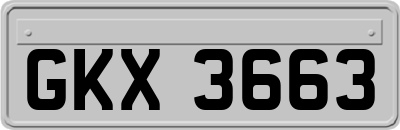 GKX 3663